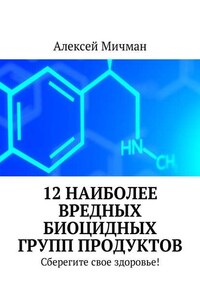 Алексей Мичман

HN
CH

12 НАИБОЛЕЕ ВРЕДНЫХ БИОЦИДНЫХ ГРУПП ПРОДУКТОВ

Сберегите свое здоровье!